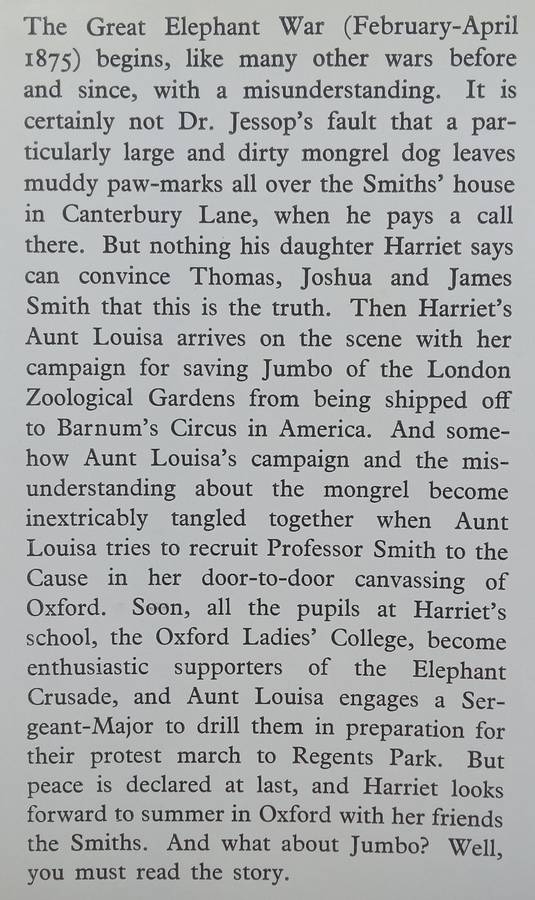 The Great Elephant War (February-April 1875) begins, like many other wars before and since, with a misunderstanding. It is certainly not Dr. Jessop's fault that a particularly large and dirty mongrel dog leaves muddy paw-marks all over the Smiths' house in Canterbury Lane, when he pays a call there. But nothing his daughter Harriet says can convince Thomas, Joshua and James Smith that this is the truth. Then Harriet's Aunt Louisa arrives on the scene with her campaign for saving Jumbo of the London Zoological Gardens from being shipped off to Barnum's Circus in America. And somehow Aunt Louisa's campaign and the misunderstanding about the mongrel become inextricably tangled together when Aunt Louisa tries to recruit Professor Smith to the Cause in her door-to-door canvassing of Oxford. Soon, all the pupils at Harriet's school, the Oxford Ladies' College, become enthusiastic supporters of the Elephant Crusade, and Aunt Louisa engages a Sergeant-Major to drill them in preparation for their protest march to Regents Park. But peace is declared at last, and Harriet looks forward to summer in Oxford with her friends the Smiths. And what about Jumbo? Well, you must read the story.